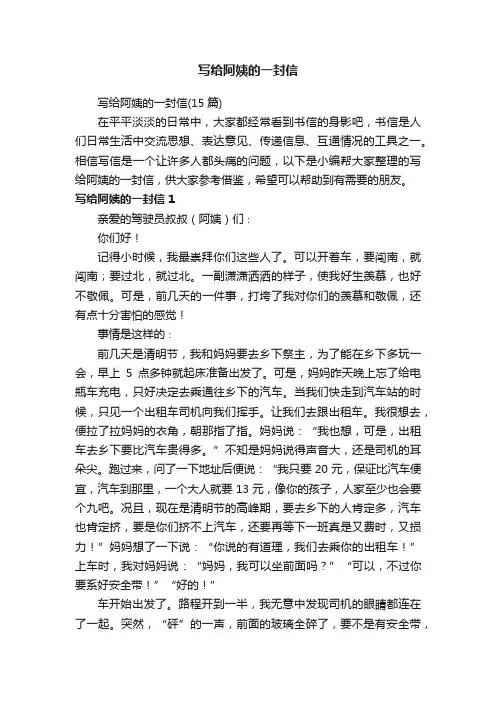 写给阿姨的一封信

写给阿姨的一封信(15 篇)

在平平淡淡的日常中，大家都经常看到书信的身影吧，书信是人们日常生活中交流思想、表达意见、传递信息、互通情况的工具之一。相信写信是一个让许多人都头痛的问题，以下是小编帮大家整理的写给阿姨的一封信，供大家参考借鉴，希望可以帮助到有需要的朋友。

写给阿姨的一封信 1

亲爱的驾驶员叔叔（阿姨）们：

你们好！

记得小时候，我最崇拜你们这些人了。可以开着车，要闯南，就闯南；要过北，就过北。一副潇潇洒洒的样子，使我好生羡慕，也好不敬佩。可是，前几天的一件事，打垮了我对你们的羡慕和敬佩，还有点十分害怕的感觉！

事情是这样的：

前几天是清明节，我和妈妈要去乡下祭主，为了能在乡下多玩一会，早上 5 点多钟就起床准备出发了。可是，妈妈昨天晚上忘了给电瓶车充电，只好决定去乘通往乡下的汽车。当我们快走到汽车站的时候，只见一个出租车司机向我们挥手。让我们去跟出租车。我很想去，便拉了拉妈妈的衣角，朝那指了指。妈妈说：“我也想，可是，出租车去乡下要比汽车贵得多。”不知是妈妈说得声音大，还是司机的耳朵尖。跑过来，问了一下地址后便说：“我只要 20 元，保证比汽车便宜，汽车到那里，一个大人就要 13 元，像你的孩子，人家至少也会要个九吧。况且，现在是清明节的高峰期，要去乡下的人肯定多，汽车也肯定挤，要是你们挤不上汽车，还要再等下一班真是又费时，又损力！”妈妈想了一下说：“你说的有道理，我们去乘你的出租车！”上车时，我对妈妈说：“妈妈，我可以坐前面吗？”“可以，不过你要系好安全带！”“好的！”

车开始出发了。路程开到一半，我无意中发现司机的眼睛都连在了一起。突然，“砰”的一声，前面的玻璃全碎了，要不是有安全带，